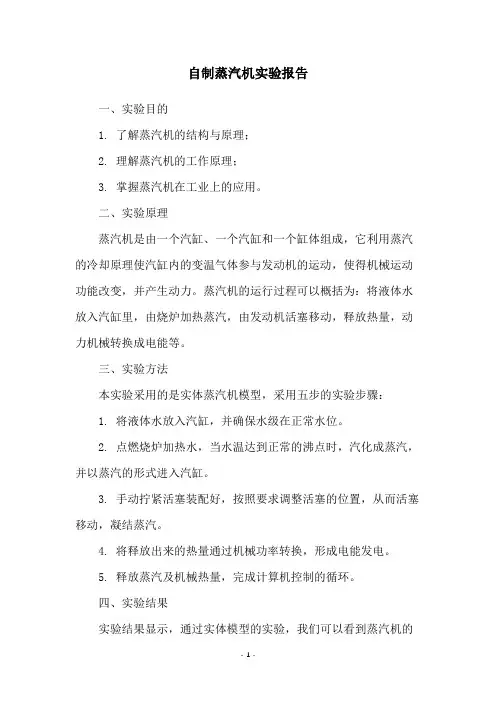 自制蒸汽机实验报告

一、实验目的

1. 了解蒸汽机的结构与原理；

2. 理解蒸汽机的工作原理；

3. 掌握蒸汽机在工业上的应用。

二、实验原理

蒸汽机是由一个汽缸、一个汽缸和一个缸体组成，它利用蒸汽的冷却原理使汽缸内的变温气体参与发动机的运动，使得机械运动功能改变，并产生动力。蒸汽机的运行过程可以概括为：将液体水放入汽缸里，由烧炉加热蒸汽，由发动机活塞移动，释放热量，动力机械转换成电能等。

三、实验方法

本实验采用的是实体蒸汽机模型，采用五步的实验步骤：

1. 将液体水放入汽缸，并确保水级在正常水位。

2. 点燃烧炉加热水，当水温达到正常的沸点时，汽化成蒸汽，并以蒸汽的形式进入汽缸。

3. 手动拧紧活塞装配好，按照要求调整活塞的位置，从而活塞移动，凝结蒸汽。

4. 将释放出来的热量通过机械功率转换，形成电能发电。

5. 释放蒸汽及机械热量，完成计算机控制的循环。

四、实验结果

实验结果显示，通过实体模型的实验，我们可以看到蒸汽机的

- 1 -